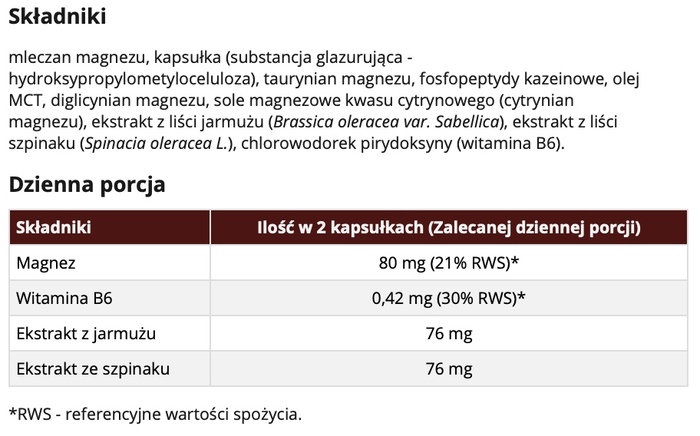 Składniki

mleczan magnezu, kapsułka (substancja glazurująca - hydroksypropylometyloceluloza), taurynian magnezu, fosfopeptydy kazeinowe, olej MCT, diglicynian magnezu, sole magnezowe kwasu cytrynowego (cytrynian magnezu), ekstrakt z liści jarmużu (Brassica oleracea var. Sabellica), ekstrakt z liści szpinaku (Spinacia oleracea L.), chlorowodorek pirydoksyny (witamina B6).

Dzienna porcja

| Składniki | Ilość w 2 kapsułkach (Zalecanej dziennej porcji) |
|---|---|
| Magnez | 80 mg (21% RWS)* |
| Witamina B6 | 0,42 mg (30% RWS)* |
| Ekstrakt z jarmużu | 76 mg |
| Ekstrakt ze szpinaku | 76 mg |

*RWS - referencyjne wartości spożycia.